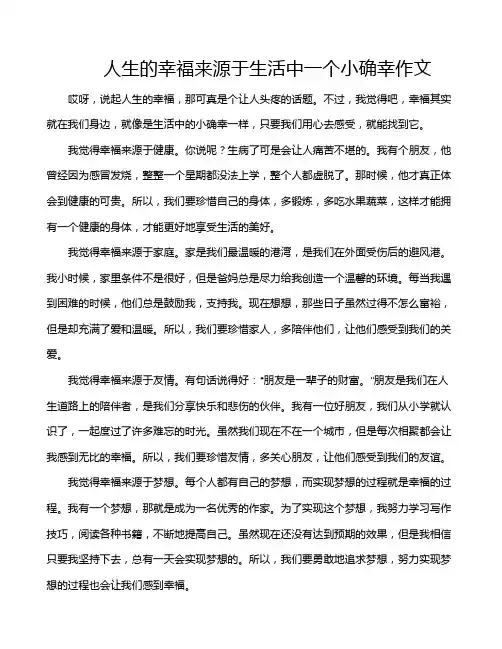 人生的幸福来源于生活中一个小确幸作文

哎呀，说起人生的幸福，那可真是个让人头疼的话题。不过，我觉得吧，幸福其实就在我们身边，就像是生活中的小确幸一样，只要我们用心去感受，就能找到它。

我觉得幸福来源于健康。你说呢？生病了可是会让人痛苦不堪的。我有个朋友，他曾经因为感冒发烧，整整一个星期都没法上学，整个人都虚脱了。那时候，他才真正体会到健康的可贵。所以，我们要珍惜自己的身体，多锻炼，多吃水果蔬菜，这样才能拥有一个健康的身体，才能更好地享受生活的美好。

我觉得幸福来源于家庭。家是我们最温暖的港湾，是我们在外面受伤后的避风港。我小时候，家里条件不是很好，但是爸妈总是尽力给我创造一个温馨的环境。每当我遇到困难的时候，他们总是鼓励我，支持我。现在想想，那些日子虽然过得不怎么富裕，但是却充满了爱和温暖。所以，我们要珍惜家人，多陪伴他们，让他们感受到我们的关爱。

我觉得幸福来源于友情。有句话说得好："朋友是一辈子的财富。"朋友是我们在人生道路上的陪伴者，是我们分享快乐和悲伤的伙伴。我有一位好朋友，我们从小学就认识了，一起度过了许多难忘的时光。虽然我们现在不在一个城市，但是每次相聚都会让我感到无比的幸福。所以，我们要珍惜友情，多关心朋友，让他们感受到我们的友谊。

我觉得幸福来源于梦想。每个人都有自己的梦想，而实现梦想的过程就是幸福的过程。我有一个梦想，那就是成为一名优秀的作家。为了实现这个梦想，我努力学习写作技巧，阅读各种书籍，不断地提高自己。虽然现在还没有达到预期的效果，但是我相信只要我坚持下去，总有一天会实现梦想的。所以，我们要勇敢地追求梦想，努力实现梦想的过程也会让我们感到幸福。